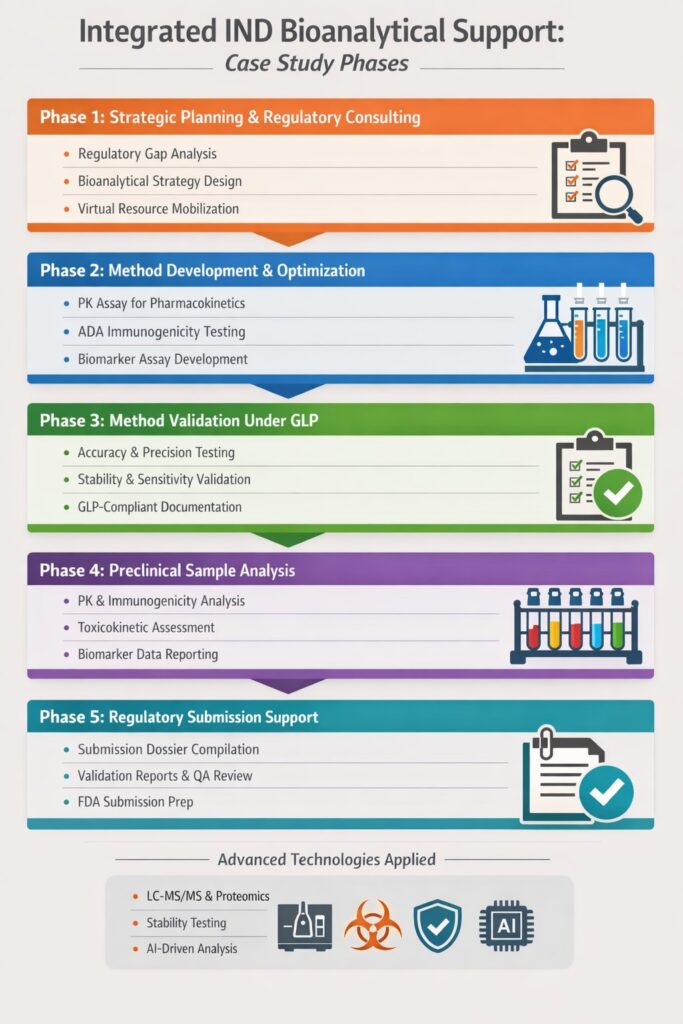 Integrated IND Bioanalytical Support:
Case Study Phases

Phase 1: Strategic Planning & Regulatory Consulting
• Regulatory Gap Analysis
• Bioanalytical Strategy Design
• Virtual Resource Mobilization

Phase 2: Method Development & Optimization
• PK Assay for Pharmacokinetics
• ADA Immunogenicity Testing
• Biomarker Assay Development

Phase 3: Method Validation Under GLP
• Accuracy & Precision Testing
• Stability & Sensitivity Validation
• GLP-Compliant Documentation

Phase 4: Preclinical Sample Analysis
• PK & Immunogenicity Analysis
• Toxicokinetic Assessment
• Biomarker Data Reporting

Phase 5: Regulatory Submission Support
• Submission Dossier Compilation
• Validation Reports & QA Review
• FDA Submission Prep

Advanced Technologies Applied
• LC-MS/MS & Proteomics
• Stability Testing
• AI-Driven Analysis

AI